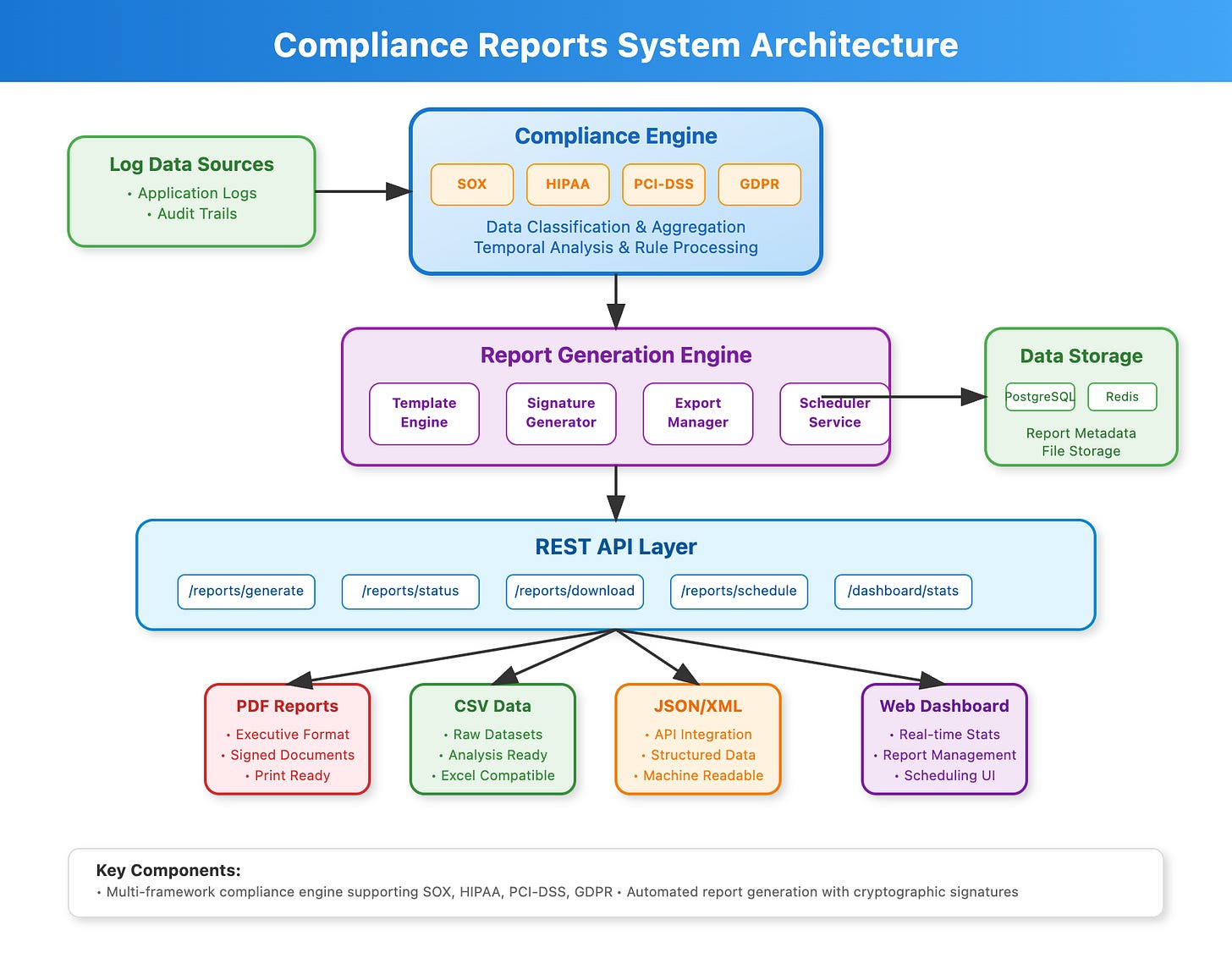 Compliance Reports System Architecture

Log Data Sources
• Application Logs
• Audit Trails

Compliance Engine
SOX
HIPAA
PCI-DSS
GDPR
Data Classification & Aggregation
Temporal Analysis & Rule Processing

Report Generation Engine
Template Engine
Signature Generator
Export Manager
Scheduler Service

Data Storage
PostgreSQL
Redis
Report Metadata
File Storage

REST API Layer
/reports/generate
/reports/status
/reports/download
/reports/schedule
/dashboard/stats

PDF Reports
• Executive Format
• Signed Documents
• Print Ready

CSV Data
• Raw Datasets
• Analysis Ready
• Excel Compatible

JSON/XML
• API Integration
• Structured Data
• Machine Readable

Web Dashboard
• Real-time Stats
• Report Management
• Scheduling UI

Key Components:
• Multi-framework compliance engine supporting SOX, HIPAA, PCI-DSS, GDPR • Automated report generation with cryptographic signatures